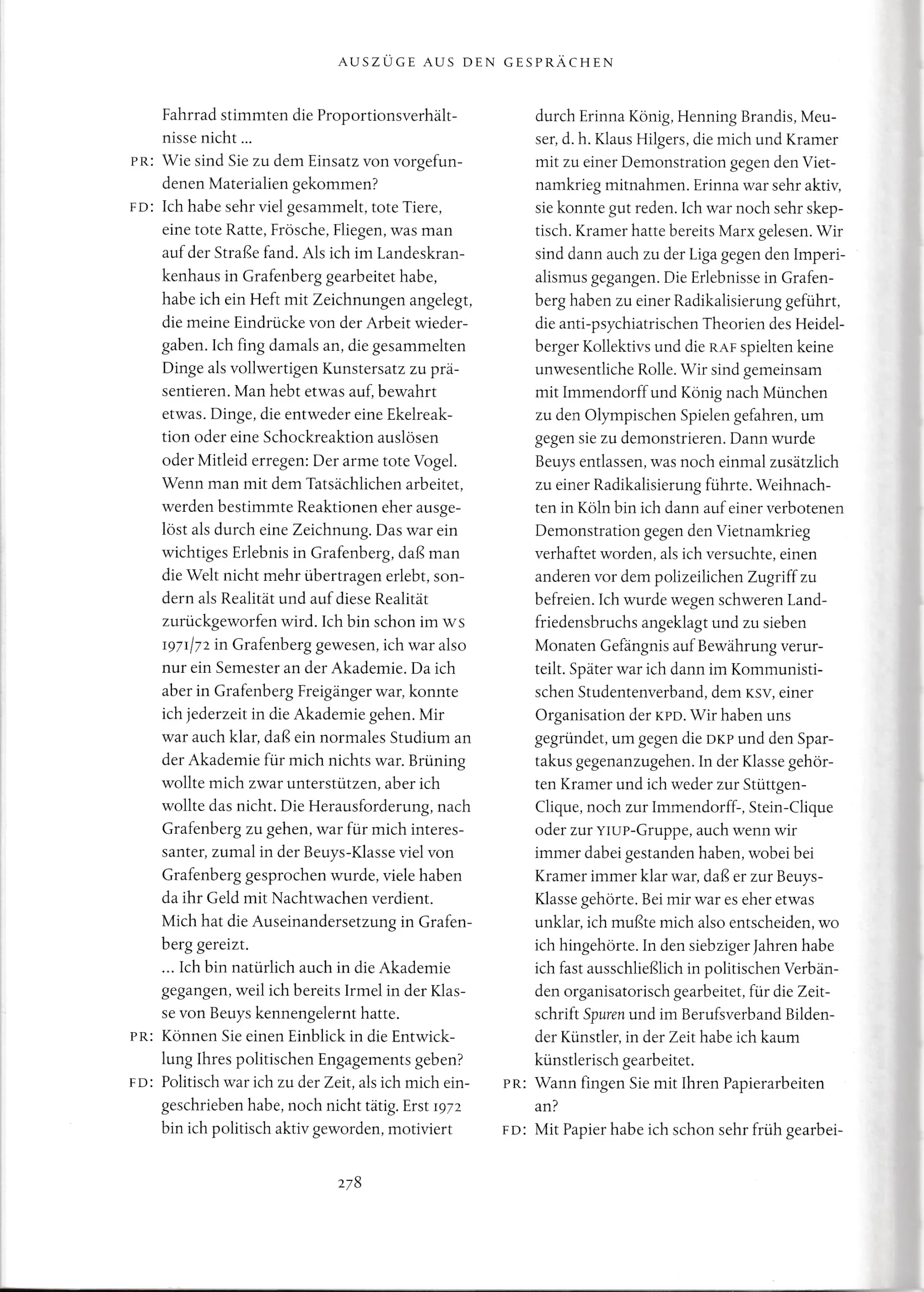 AUSZÜGE AUS DEN GESPRÄCHEN

Fahrrad stimmten die Proportionsverhältnisse nicht ...

PR: Wie sind Sie zu dem Einsatz von vorgefundenen Materialien gekommen?

FD: Ich habe sehr viel gesammelt, tote Tiere, eine tote Ratte, Frösche, Fliegen, was man auf der Straße fand. Als ich im Landeskrankenhaus in Grafenberg gearbeitet habe, habe ich ein Heft mit Zeichnungen angelegt, die meine Eindrücke von der Arbeit wiedergaben. Ich fing damals an, die gesammelten Dinge als vollwertigen Kunstersatz zu präsentieren. Man hebt etwas auf, bewahrt etwas. Dinge, die entweder eine Ekelreaktion oder eine Schockreaktion auslösen oder Mitleid erregen: Der arme tote Vogel. Wenn man mit dem Tatsächlichen arbeitet, werden bestimmte Reaktionen eher ausgelöst als durch eine Zeichnung. Das war ein wichtiges Erlebnis in Grafenberg, daß man die Welt nicht mehr übertragen erlebt, sondern als Realität und auf diese Realität zurückgeworfen wird. Ich bin schon im WS 1971/72 in Grafenberg gewesen, ich war also nur ein Semester an der Akademie. Da ich aber in Grafenberg Freigänger war, konnte ich jederzeit in die Akademie gehen. Mir war auch klar, daß ein normales Studium an der Akademie für mich nichts war. Brüning wollte mich zwar unterstützen, aber ich wollte das nicht. Die Herausforderung, nach Grafenberg zu gehen, war für mich interessanter, zumal in der Beuys-Klasse viel von Grafenberg gesprochen wurde, viele haben da ihr Geld mit Nachtwachen verdient. Mich hat die Auseinandersetzung in Grafenberg gereizt.
... Ich bin natürlich auch in die Akademie gegangen, weil ich bereits Irmel in der Klasse von Beuys kennengelernt hatte.

PR: Können Sie einen Einblick in die Entwicklung Ihres politischen Engagements geben?

FD: Politisch war ich zu der Zeit, als ich mich eingeschrieben habe, noch nicht tätig. Erst 1972 bin ich politisch aktiv geworden, motiviert durch Erinna König, Henning Brandis, Meuser, d. h. Klaus Hilgers, die mich und Kramer mit zu einer Demonstration gegen den Vietnamkrieg mitnahmen. Erinna war sehr aktiv, sie konnte gut reden. Ich war noch sehr skeptisch. Kramer hatte bereits Marx gelesen. Wir sind dann auch zu der Liga gegen den Imperialismus gegangen. Die Erlebnisse in Grafenberg haben zu einer Radikalisierung geführt, die anti-psychiatrischen Theorien des Heidelberger Kollektivs und die RAF spielten keine unwesentliche Rolle. Wir sind gemeinsam mit Immendorff und König nach München zu den Olympischen Spielen gefahren, um gegen sie zu demonstrieren. Dann wurde Beuys entlassen, was noch einmal zusätzlich zu einer Radikalisierung führte. Weihnachten in Köln bin ich dann auf einer verbotenen Demonstration gegen den Vietnamkrieg verhaftet worden, als ich versuchte, einen anderen vor dem polizeilichen Zugriff zu befreien. Ich wurde wegen schweren Landfriedensbruchs angeklagt und zu sieben Monaten Gefängnis auf Bewährung verurteilt. Später war ich dann im Kommunistischen Studentenverband, dem KSV, einer Organisation der KPD. Wir haben uns gegründet, um gegen die DKP und den Spartakus gegenanzugehen. In der Klasse gehörten Kramer und ich weder zur Stüttgen-Clique, noch zur Immendorff-, Stein-Clique oder zur YIUP-Gruppe, auch wenn wir immer dabei gestanden haben, wobei bei Kramer immer klar war, daß er zur Beuys-Klasse gehörte. Bei mir war es eher etwas unklar, ich mußte mich also entscheiden, wo ich hingehörte. In den siebziger Jahren habe ich fast ausschließlich in politischen Verbänden organisatorisch gearbeitet, für die Zeitschrift Spuren und im Berufsverband Bildender Künstler, in der Zeit habe ich kaum künstlerisch gearbeitet.

PR: Wann fingen Sie mit Ihren Papierarbeiten an?

FD: Mit Papier habe ich schon sehr früh gearbei-

278